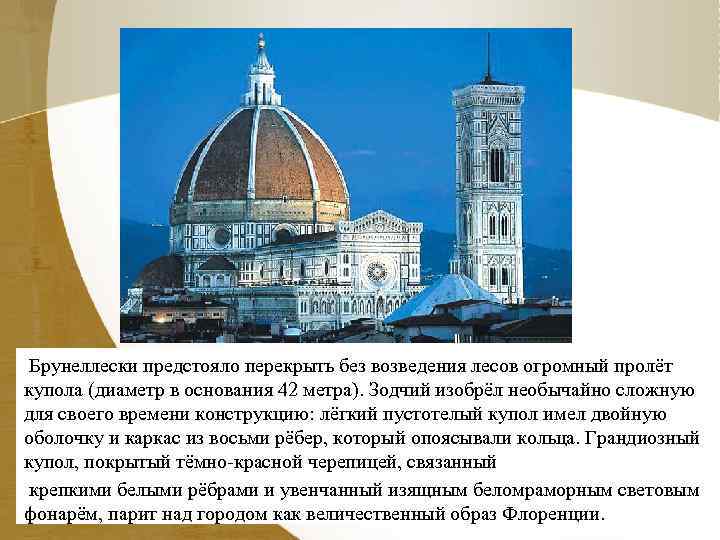 Брунеллески предстояло перекрыть без возведения лесов огромный пролёт купола (диаметр в основания 42 метра). Зодчий изобрёл необычайно сложную для своего времени конструкцию: лёгкий пустотелый купол имел двойную оболочку и каркас из восьми рёбер, который опоясывали кольца. Грандиозный купол, покрытый тёмно-красной черепицей, связанный

крепкими белыми рёбрами и увенчанный изящным беломраморным световым фонарём, парит над городом как величественный образ Флоренции.